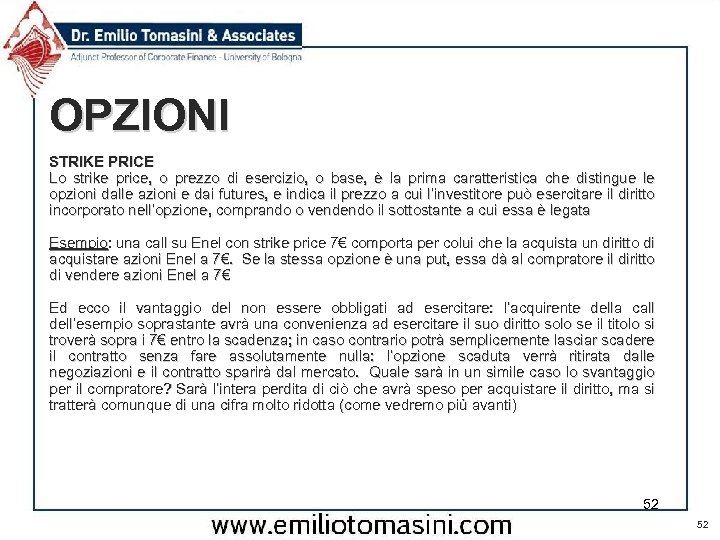 Dr. Emilio Tomasini & Associates
Adjunct Professor of Corporate Finance - University of Bologna

OPZIONI

STRIKE PRICE
Lo strike price, o prezzo di esercizio, o base, è la prima caratteristica che distingue le opzioni dalle azioni e dai futures, e indica il prezzo a cui l'investitore può esercitare il diritto incorporato nell'opzione, comprando o vendendo il sottostante a cui essa è legata

Esempio: una call su Enel con strike price 7€ comporta per colui che la acquista un diritto di acquistare azioni Enel a 7€. Se la stessa opzione è una put, essa dà al compratore il diritto di vendere azioni Enel a 7€

Ed ecco il vantaggio del non essere obbligati ad esercitare: l'acquirente della call dell'esempio soprastante avrà una convenienza ad esercitare il suo diritto solo se il titolo si troverà sopra i 7€ entro la scadenza; in caso contrario potrà semplicemente lasciar scadere il contratto senza fare assolutamente nulla: l'opzione scaduta verrà ritirata dalle negoziazioni e il contratto sparirà dal mercato. Quale sarà in un simile caso lo svantaggio per il compratore? Sarà l'intera perdita di ciò che avrà speso per acquistare il diritto, ma si tratterà comunque di una cifra molto ridotta (come vedremo più avanti)

52

www.emiliotomasini.com

52